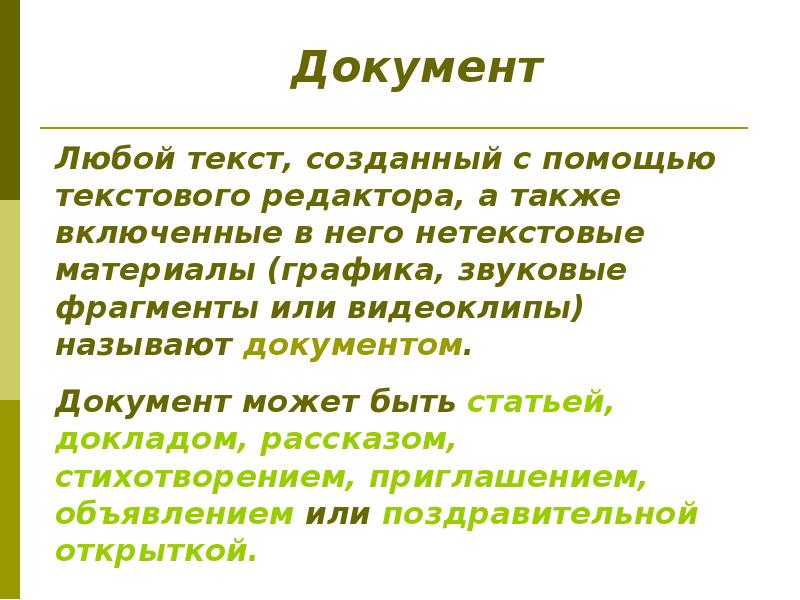 Документ

Любой текст, созданный с помощью текстового редактора, а также включенные в него нетекстовые материалы (графика, звуковые фрагменты или видеоклипы) называют документом.

Документ может быть статьей, докладом, рассказом, стихотворением, приглашением, объявлением или поздравительной открыткой.